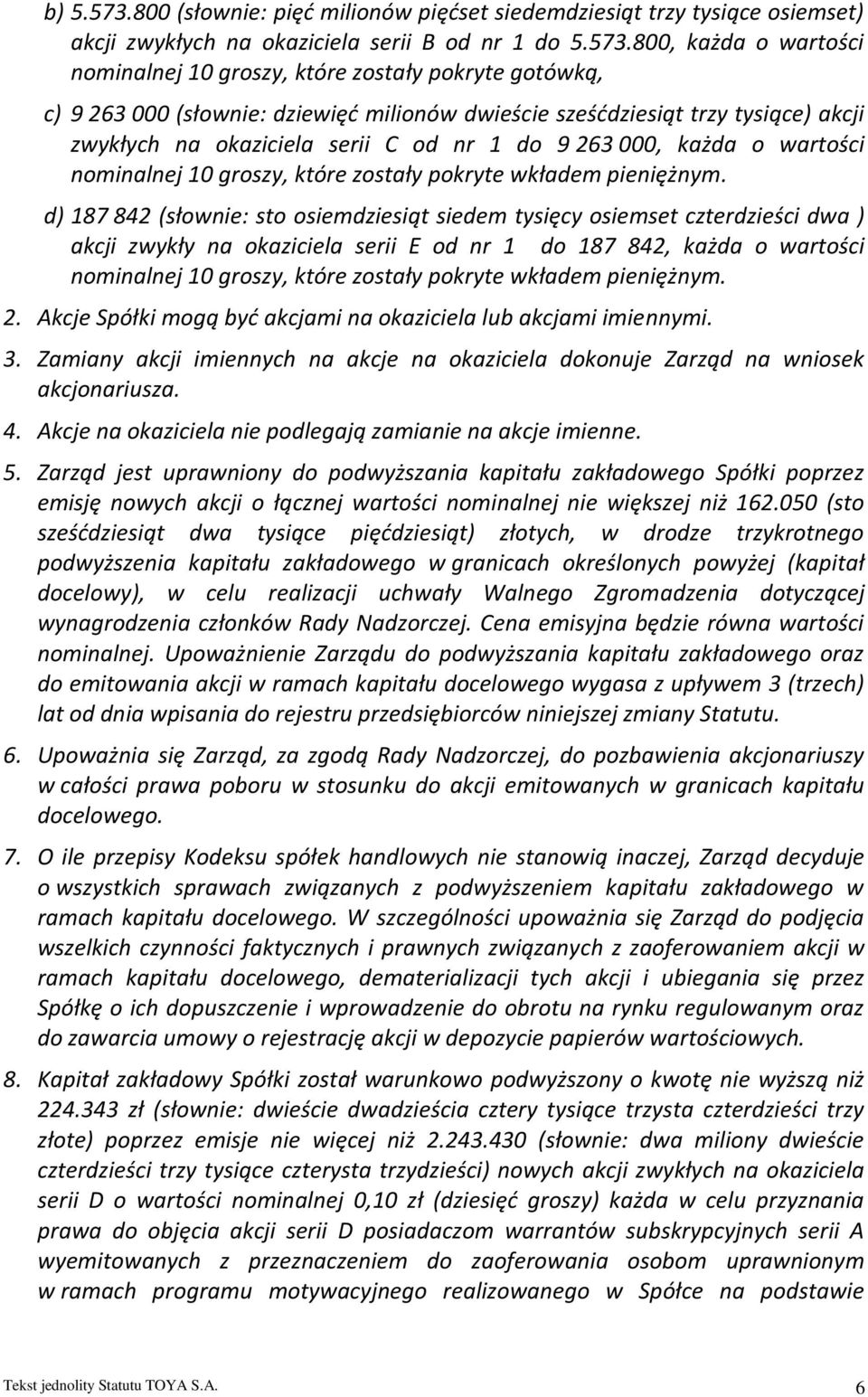 b) 5.573.800 (słownie: pięć milionów pięćset siedemdziesiąt trzy tysiące osiemset) akcji zwykłych na okaziciela serii B od nr 1 do 5.573.800, każda o wartości nominalnej 10 groszy, które zostały pokryte gotówką,

c) 9 263 000 (słownie: dziewięć milionów dwieście sześćdziesiąt trzy tysiące) akcji zwykłych na okaziciela serii C od nr 1 do 9 263 000, każda o wartości nominalnej 10 groszy, które zostały pokryte wkładem pieniężnym.

d) 187 842 (słownie: sto osiemdziesiąt siedem tysięcy osiemset czterdzieści dwa ) akcji zwykły na okaziciela serii E od nr 1 do 187 842, każda o wartości nominalnej 10 groszy, które zostały pokryte wkładem pieniężnym.

2. Akcje Spółki mogą być akcjami na okaziciela lub akcjami imiennymi.

3. Zamiany akcji imiennych na akcje na okaziciela dokonuje Zarząd na wniosek akcjonariusza.

4. Akcje na okaziciela nie podlegają zamianie na akcje imienne.

5. Zarząd jest uprawniony do podwyższania kapitału zakładowego Spółki poprzez emisję nowych akcji o łącznej wartości nominalnej nie większej niż 162.050 (sto sześćdziesiąt dwa tysiące pięćdziesiąt) złotych, w drodze trzykrotnego podwyższenia kapitału zakładowego w granicach określonych powyżej (kapitał docelowy), w celu realizacji uchwały Walnego Zgromadzenia dotyczącej wynagrodzenia członków Rady Nadzorczej. Cena emisyjna będzie równa wartości nominalnej. Upoważnienie Zarządu do podwyższania kapitału zakładowego oraz do emitowania akcji w ramach kapitału docelowego wygasa z upływem 3 (trzech) lat od dnia wpisania do rejestru przedsiębiorców niniejszej zmiany Statutu.

6. Upoważnia się Zarząd, za zgodą Rady Nadzorczej, do pozbawienia akcjonariuszy w całości prawa poboru w stosunku do akcji emitowanych w granicach kapitału docelowego.

7. O ile przepisy Kodeksu spółek handlowych nie stanowią inaczej, Zarząd decyduje o wszystkich sprawach związanych z podwyższeniem kapitału zakładowego w ramach kapitału docelowego. W szczególności upoważnia się Zarząd do podjęcia wszelkich czynności faktycznych i prawnych związanych z zaoferowaniem akcji w ramach kapitału docelowego, dematerializacji tych akcji i ubiegania się przez Spółkę o ich dopuszczenie i wprowadzenie do obrotu na rynku regulowanym oraz do zawarcia umowy o rejestrację akcji w depozycie papierów wartościowych.

8. Kapitał zakładowy Spółki został warunkowo podwyższony o kwotę nie wyższą niż 224.343 zł (słownie: dwieście dwadzieścia cztery tysiące trzysta czterdzieści trzy złote) poprzez emisje nie więcej niż 2.243.430 (słownie: dwa miliony dwieście czterdzieści trzy tysiące czterysta trzydzieści) nowych akcji zwykłych na okaziciela serii D o wartości nominalnej 0,10 zł (dziesięć groszy) każda w celu przyznania prawa do objęcia akcji serii D posiadaczom warrantów subskrypcyjnych serii A wyemitowanych z przeznaczeniem do zaoferowania osobom uprawnionym w ramach programu motywacyjnego realizowanego w Spółce na podstawie

Tekst jednolity Statutu TOYA S.A. 6